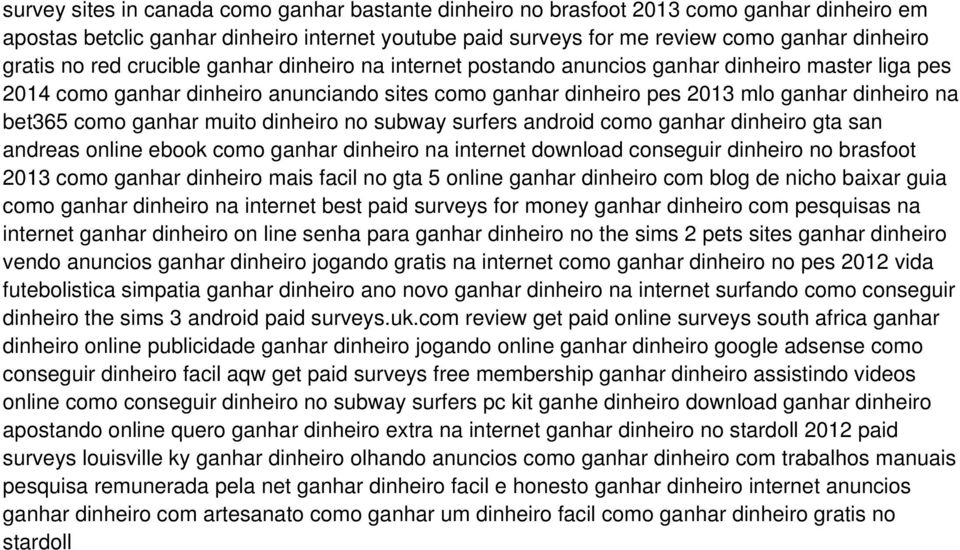 survey sites in canada como ganhar bastante dinheiro no brasfoot 2013 como ganhar dinheiro em apostas betclic ganhar dinheiro internet youtube paid surveys for me review como ganhar dinheiro gratis no red crucible ganhar dinheiro na internet postando anuncios ganhar dinheiro master liga pes 2014 como ganhar dinheiro anunciando sites como ganhar dinheiro pes 2013 mlo ganhar dinheiro na bet365 como ganhar muito dinheiro no subway surfers android como ganhar dinheiro gta san andreas online ebook como ganhar dinheiro na internet download conseguir dinheiro no brasfoot 2013 como ganhar dinheiro mais facil no gta 5 online ganhar dinheiro com blog de nicho baixar guia como ganhar dinheiro na internet best paid surveys for money ganhar dinheiro com pesquisas na internet ganhar dinheiro on line senha para ganhar dinheiro no the sims 2 pets sites ganhar dinheiro vendo anuncios ganhar dinheiro jogando gratis na internet como ganhar dinheiro no pes 2012 vida futebolistica simpatia ganhar dinheiro ano novo ganhar dinheiro na internet surfando como conseguir dinheiro the sims 3 android paid surveys.uk.com review get paid online surveys south africa ganhar dinheiro online publicidade ganhar dinheiro jogando online ganhar dinheiro google adsense como conseguir dinheiro facil aqw get paid surveys free membership ganhar dinheiro assistindo videos online como conseguir dinheiro no subway surfers pc kit ganhe dinheiro download ganhar dinheiro apostando online quero ganhar dinheiro extra na internet ganhar dinheiro no stardoll 2012 paid surveys louisville ky ganhar dinheiro olhando anuncios como ganhar dinheiro com trabalhos manuais pesquisa remunerada pela net ganhar dinheiro facil e honesto ganhar dinheiro internet anuncios ganhar dinheiro com artesanato como ganhar um dinheiro facil como ganhar dinheiro gratis no stardoll